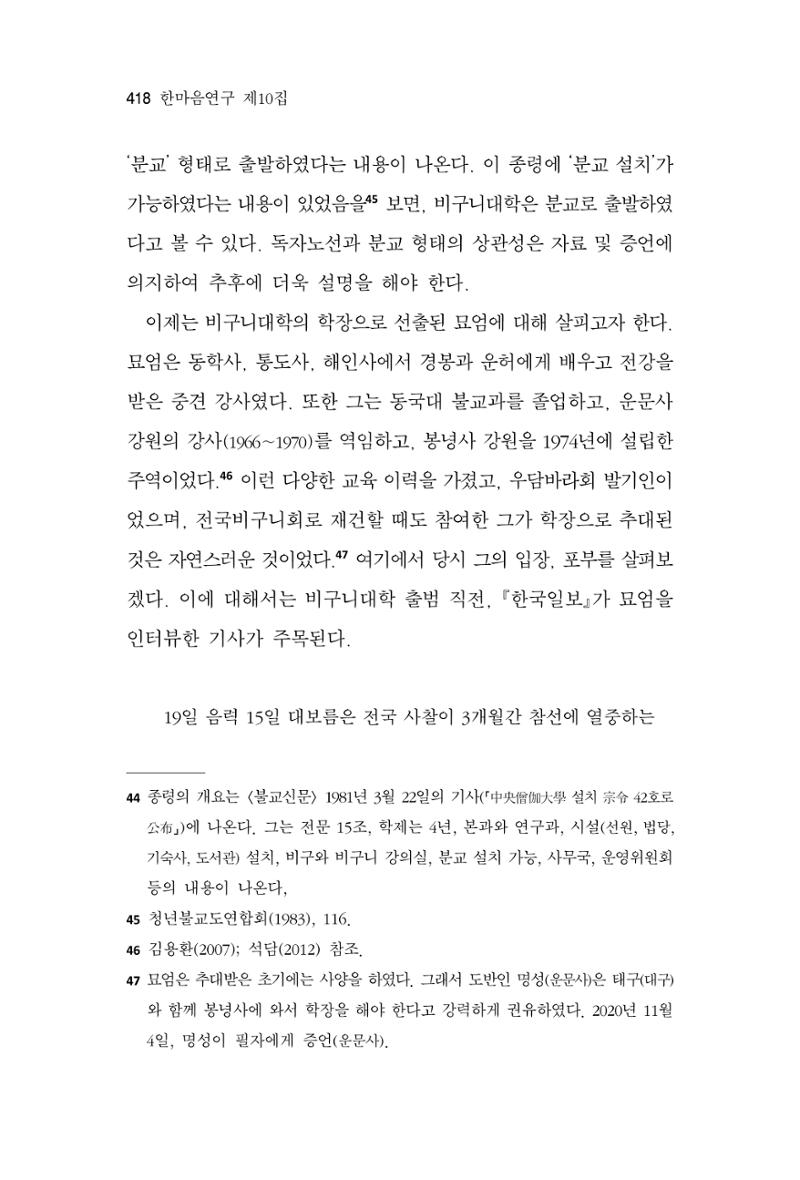 418 한마음연구 제10집

'분교' 형태로 출발하였다는 내용이 나온다. 이 종령에 '분교 설치'가 가능하였다는 내용이 있었음을$^{45}$ 보면, 비구니대학은 분교로 출발하였다고 볼 수 있다. 독자노선과 분교 형태의 상관성은 자료 및 증언에 의지하여 추후에 더욱 설명을 해야 한다.

이제는 비구니대학의 학장으로 선출된 묘엄에 대해 살피고자 한다. 묘엄은 동학사, 통도사, 해인사에서 경봉과 운허에게 배우고 전강을 받은 중견 강사였다. 또한 그는 동국대 불교과를 졸업하고, 운문사 강원의 강사(1966~1970)를 역임하고, 봉녕사 강원을 1974년에 설립한 주역이었다.$^{46}$ 이런 다양한 교육 이력을 가졌고, 우담바라회 발기인이었으며, 전국비구니회로 재건할 때도 참여한 그가 학장으로 추대된 것은 자연스러운 것이었다.$^{47}$ 여기에서 당시 그의 입장, 포부를 살펴보겠다. 이에 대해서는 비구니대학 출범 직전, 『한국일보』가 묘엄을 인터뷰한 기사가 주목된다.

19일 음력 15일 대보름은 전국 사찰이 3개월간 참선에 열중하는

44 종령의 개요는 〈불교신문〉 1981년 3월 22일의 기사(「中央僧伽大學 설치 宗令 42호로 公布」)에 나온다. 그는 전문 15조, 학제는 4년, 본과와 연구과, 시설(선원, 법당, 기숙사, 도서관) 설치, 비구와 비구니 강의실, 분교 설치 가능, 사무국, 운영위원회 등의 내용이 나온다,

45 청년불교도연합회(1983), 116.

46 김용환(2007); 석담(2012) 참조.

47 묘엄은 추대받은 초기에는 사양을 하였다. 그래서 도반인 명성(운문사)은 태구(대구)와 함께 봉녕사에 와서 학장을 해야 한다고 강력하게 권유하였다. 2020년 11월 4일, 명성이 필자에게 증언(운문사).